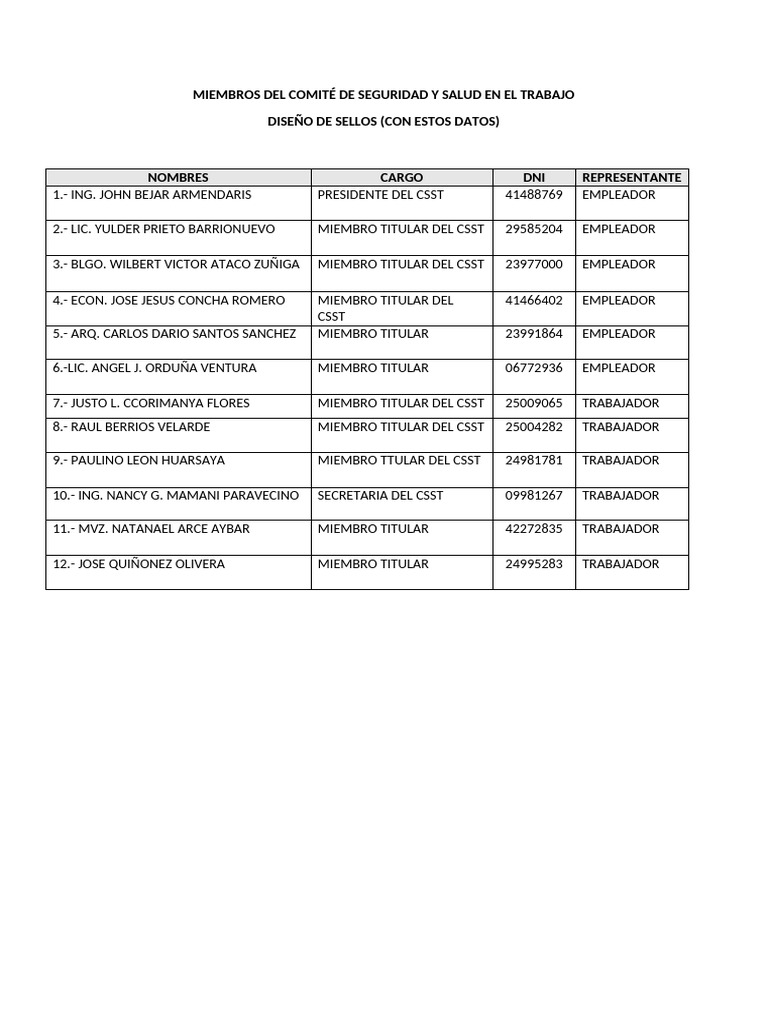 MIEMBROS DEL COMITÉ DE SEGURIDAD Y SALUD EN EL TRABAJO

DISEÑO DE SELLOS (CON ESTOS DATOS)

| NOMBRES | CARGO | DNI | REPRESENTANTE |
|---|---|---|---|
| 1.- ING. JOHN BEJAR ARMENDARIS | PRESIDENTE DEL CSST | 41488769 | EMPLEADOR |
| 2.- LIC. YULDER PRIETO BARRIONUEVO | MIEMBRO TITULAR DEL CSST | 29585204 | EMPLEADOR |
| 3.- BLGO. WILBERT VICTOR ATACO ZUÑIGA | MIEMBRO TITULAR DEL CSST | 23977000 | EMPLEADOR |
| 4.- ECON. JOSE JESUS CONCHA ROMERO | MIEMBRO TITULAR DEL CSST | 41466402 | EMPLEADOR |
| 5.- ARQ. CARLOS DARIO SANTOS SANCHEZ | MIEMBRO TITULAR | 23991864 | EMPLEADOR |
| 6.-LIC. ANGEL J. ORDUÑA VENTURA | MIEMBRO TITULAR | 06772936 | EMPLEADOR |
| 7.- JUSTO L. CCORIMANYA FLORES | MIEMBRO TITULAR DEL CSST | 25009065 | TRABAJADOR |
| 8.- RAUL BERRIOS VELARDE | MIEMBRO TITULAR DEL CSST | 25004282 | TRABAJADOR |
| 9.- PAULINO LEON HUARSAYA | MIEMBRO TTULAR DEL CSST | 24981781 | TRABAJADOR |
| 10.- ING. NANCY G. MAMANI PARAVECINO | SECRETARIA DEL CSST | 09981267 | TRABAJADOR |
| 11.- MVZ. NATANAEL ARCE AYBAR | MIEMBRO TITULAR | 42272835 | TRABAJADOR |
| 12.- JOSE QUIÑONEZ OLIVERA | MIEMBRO TITULAR | 24995283 | TRABAJADOR |